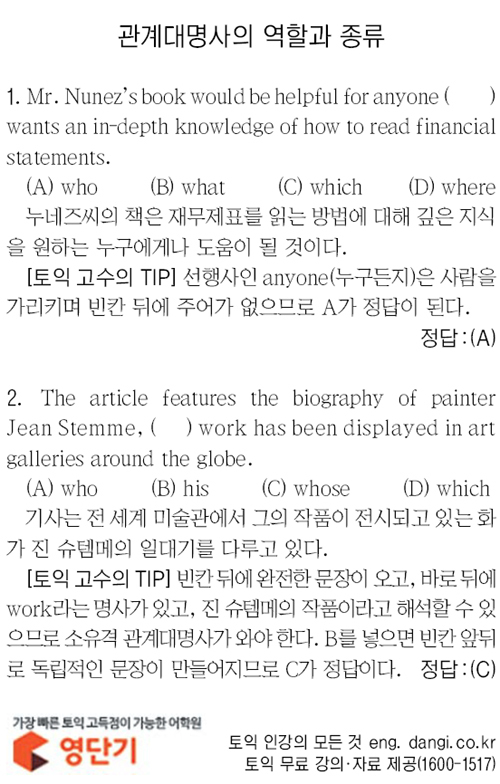 관계대명사의 역할과 종류

1. Mr. Nunez's book would be helpful for anyone ( ) wants an in-depth knowledge of how to read financial statements.

(A) who (B) what (C) which (D) where

누네즈씨의 책은 재무제표를 읽는 방법에 대해 깊은 지식을 원하는 누구에게나 도움이 될 것이다.

[토익 고수의 TIP] 선행사인 anyone(누구든지)은 사람을 가리키며 빈칸 뒤에 주어가 없으므로 A가 정답이 된다.

정답 : (A)

2. The article features the biography of painter Jean Stemme, ( ) work has been displayed in art galleries around the globe.

(A) who (B) his (C) whose (D) which

기사는 전 세계 미술관에서 그의 작품이 전시되고 있는 화가 진 슈템메의 일대기를 다루고 있다.

[토익 고수의 TIP] 빈칸 뒤에 완전한 문장이 오고, 바로 뒤에 work라는 명사가 있고, 진 슈템메의 작품이라고 해석할 수 있으므로 소유격 관계대명사가 와야 한다. B를 넣으면 빈칸 앞뒤로 독립적인 문장이 만들어지므로 C가 정답이다.

정답 : (C)

가장 빠른 토익 고득점이 가능한 어학원
영단기

토익 인강의 모든 것 eng. dangi.co.kr
토익 무료 강의·자료 제공(1600-1517)